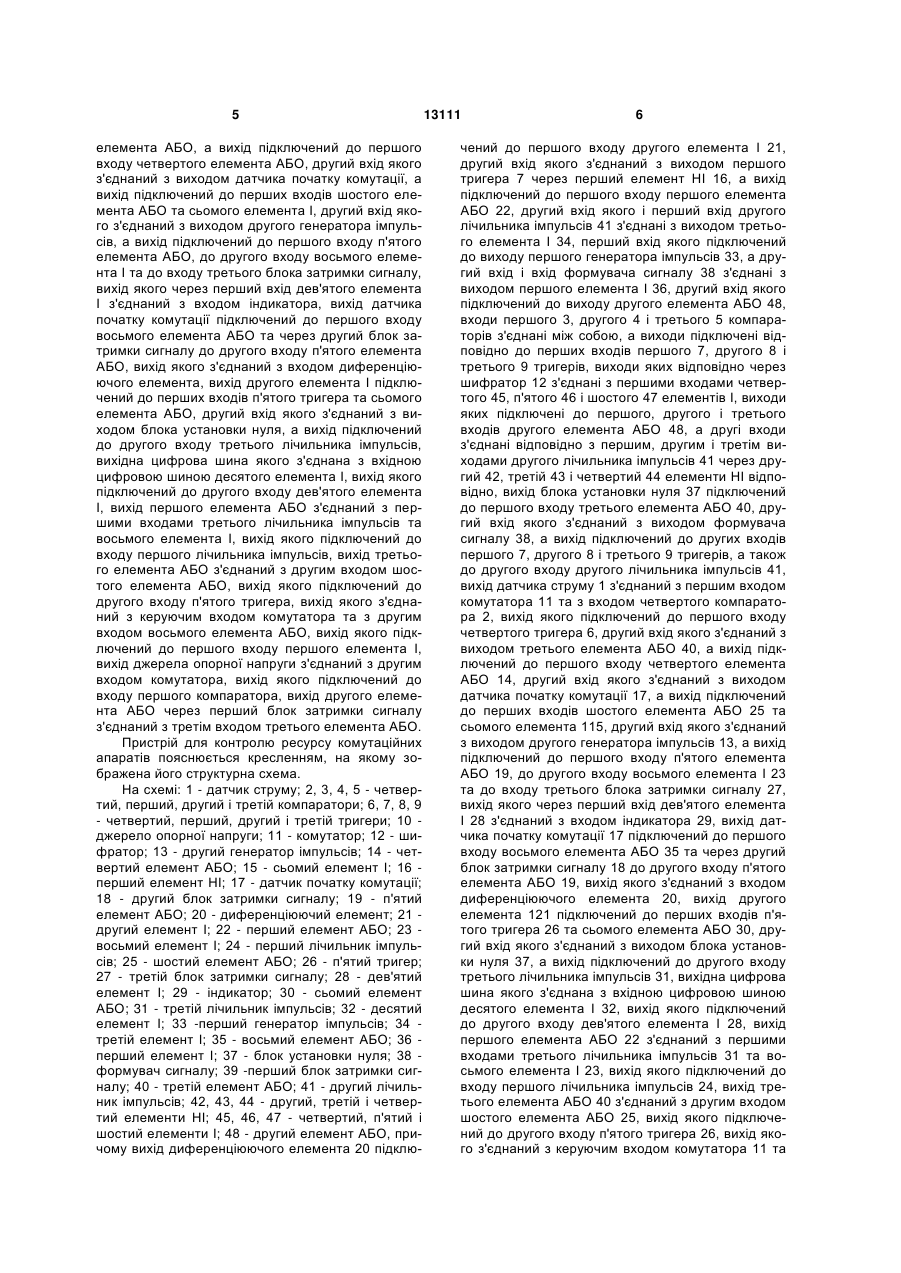 5 13111 6

елемента АБО, а вихід підключений до першого входу четвертого елемента АБО, другий вхід якого з'єднаний з виходом датчика початку комутації, а вихід підключений до перших входів шостого елемента АБО та сьомого елемента І, другий вхід якого з'єднаний з виходом другого генератора імпульсів, а вихід підключений до першого входу п'ятого елемента АБО, до другого входу восьмого елемента І та до входу третього блока затримки сигналу, вихід якого через перший вхід дев'ятого елемента І з'єднаний з входом індикатора, вихід датчика початку комутації підключений до першого входу восьмого елемента АБО та через другий блок затримки сигналу до другого входу п'ятого елемента АБО, вихід якого з'єднаний з входом диференціюючого елемента, вихід другого елемента І підключений до перших входів п'ятого тригера та сьомого елемента АБО, другий вхід якого з'єднаний з виходом блока установки нуля, а вихід підключений до другого входу третього лічильника імпульсів, вихідна цифрова шина якого з'єднана з вхідною цифровою шиною десятого елемента І, вихід якого підключений до другого входу дев'ятого елемента І, вихід першого елемента АБО з'єднаний з першими входами третього лічильника імпульсів та восьмого елемента І, вихід якого підключений до входу першого лічильника імпульсів, вихід третього елемента АБО з'єднаний з другим входом шостого елемента АБО, вихід якого підключений до другого входу п'ятого тригера, вихід якого з'єднаний з керуючим входом комутатора та з другим входом восьмого елемента АБО, вихід якого підключений до першого входу першого елемента І, вихід джерела опорної напруги з'єднаний з другим входом комутатора, вихід якого підключений до входу першого компаратора, вихід другого елемента АБО через перший блок затримки сигналу з'єднаний з третім входом третього елемента АБО.

Пристрій для контролю ресурсу комутаційних апаратів пояснюється кресленням, на якому зображена його структурна схема.

На схемі: 1 - датчик струму; 2, 3, 4, 5 - четвертий, перший, другий і третій компаратори; 6, 7, 8, 9 - четвертий, перший, другий і третій тригери; 10 - джерело опорної напруги; 11 - комутатор; 12 - шифратор; 13 - другий генератор імпульсів; 14 - четвертий елемент АБО; 15 - сьомий елемент І; 16 - перший елемент НІ; 17 - датчик початку комутації; 18 - другий блок затримки сигналу; 19 - п'ятий елемент АБО; 20 - диференціюючий елемент; 21 - другий елемент І; 22 - перший елемент АБО; 23 - восьмий елемент І; 24 - перший лічильник імпульсів; 25 - шостий елемент АБО; 26 - п'ятий тригер; 27 - третій блок затримки сигналу; 28 - дев'ятий елемент І; 29 - індикатор; 30 - сьомий елемент АБО; 31 - третій лічильник імпульсів; 32 - десятий елемент І; 33 -перший генератор імпульсів; 34 - третій елемент І; 35 - восьмий елемент АБО; 36 - перший елемент І; 37 - блок установки нуля; 38 - формувач сигналу; 39 -перший блок затримки сигналу; 40 - третій елемент АБО; 41 - другий лічильник імпульсів; 42, 43, 44 - другий, третій і четвертий елементи НІ; 45, 46, 47 - четвертий, п'ятий і шостий елементи І; 48 - другий елемент АБО, причому вихід диференціюючого елемента 20 підключений до першого входу другого елемента І 21, другий вхід якого з'єднаний з виходом першого тригера 7 через перший елемент НІ 16, а вихід підключений до першого входу першого елемента АБО 22, другий вхід якого і перший вхід другого лічильника імпульсів 41 з'єднані з виходом третього елемента І 34, перший вхід якого підключений до виходу першого генератора імпульсів 33, а другий вхід і вхід формувача сигналу 38 з'єднані з виходом першого елемента І 36, другий вхід якого підключений до виходу другого елемента АБО 48, входи першого 3, другого 4 і третього 5 компараторів з'єднані між собою, а виходи підключені відповідно до перших входів першого 7, другого 8 і третього 9 тригерів, виходи яких відповідно через шифратор 12 з'єднані з першими входами четвертого 45, п'ятого 46 і шостого 47 елементів І, виходи яких підключені до першого, другого і третього входів другого елемента АБО 48, а другі входи з'єднані відповідно з першим, другим і третім виходами другого лічильника імпульсів 41 через другий 42, третій 43 і четвертий 44 елементи НІ відповідно, вихід блока установки нуля 37 підключений до першого входу третього елемента АБО 40, другий вхід якого з'єднаний з виходом формувача сигналу 38, а вихід підключений до других входів першого 7, другого 8 і третього 9 тригерів, а також до другого входу другого лічильника імпульсів 41, вихід датчика струму 1 з'єднаний з першим входом комутатора 11 та з входом четвертого компаратора 2, вихід якого підключений до першого входу четвертого тригера 6, другий вхід якого з'єднаний з виходом третього елемента АБО 40, а вихід підключений до першого входу четвертого елемента АБО 14, другий вхід якого з'єднаний з виходом датчика початку комутації 17, а вихід підключений до перших входів шостого елемента АБО 25 та сьомого елемента 115, другий вхід якого з'єднаний з виходом другого генератора імпульсів 13, а вихід підключений до першого входу п'ятого елемента АБО 19, до другого входу восьмого елемента І 23 та до входу третього блока затримки сигналу 27, вихід якого через перший вхід дев'ятого елемента І 28 з'єднаний з входом індикатора 29, вихід датчика початку комутації 17 підключений до першого входу восьмого елемента АБО 35 та через другий блок затримки сигналу 18 до другого входу п'ятого елемента АБО 19, вихід якого з'єднаний з входом диференціюючого елемента 20, вихід другого елемента 121 підключений до перших входів п'ятого тригера 26 та сьомого елемента АБО 30, другий вхід якого з'єднаний з виходом блока установки нуля 37, а вихід підключений до другого входу третього лічильника імпульсів 31, вихідна цифрова шина якого з'єднана з вхідною цифровою шиною десятого елемента І 32, вихід якого підключений до другого входу дев'ятого елемента І 28, вихід першого елемента АБО 22 з'єднаний з першими входами третього лічильника імпульсів 31 та восьмого елемента І 23, вихід якого підключений до входу першого лічильника імпульсів 24, вихід третього елемента АБО 40 з'єднаний з другим входом шостого елемента АБО 25, вихід якого підключений до другого входу п'ятого тригера 26, вихід якого з'єднаний з керуючим входом комутатора 11 та